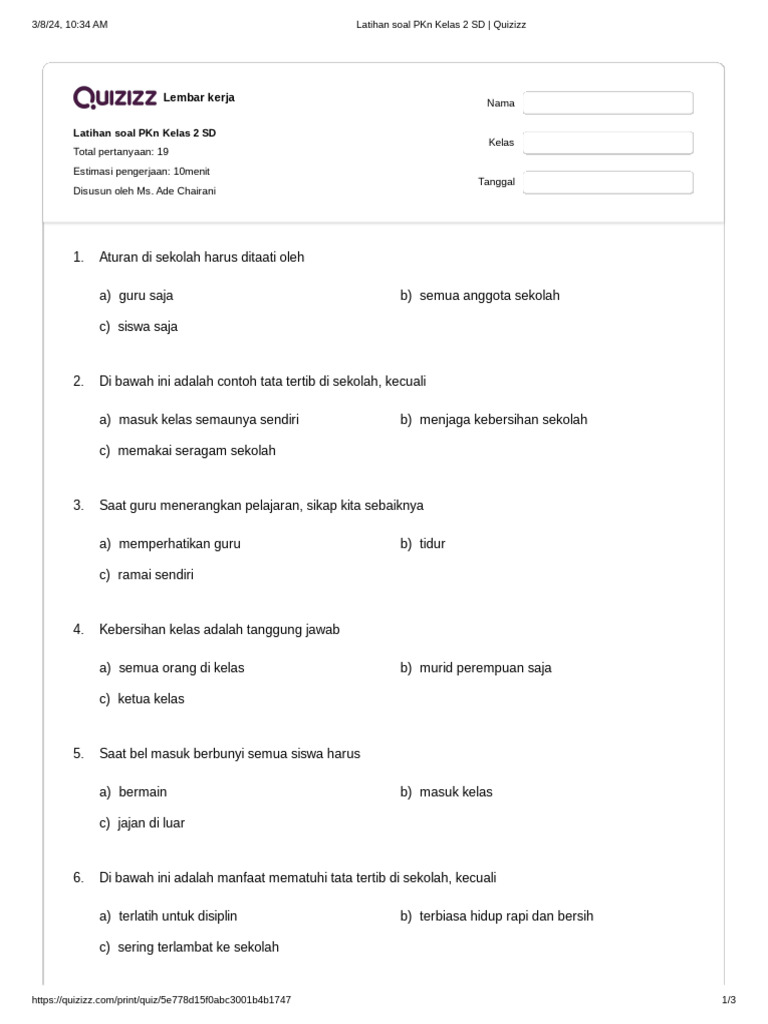 3/8/24, 10:34 AM

Latihan soal PKn Kelas 2 SD | Quizizz

Quizizz Lembar kerja

Latihan soal PKn Kelas 2 SD
Total pertanyaan: 19
Estimasi pengerjaan: 10menit
Disusun oleh Ms. Ade Chairani

Nama

Kelas

Tanggal

1. Aturan di sekolah harus ditaati oleh

a) guru saja
b) semua anggota sekolah
c) siswa saja

2. Di bawah ini adalah contoh tata tertib di sekolah, kecuali

a) masuk kelas semaunya sendiri
b) menjaga kebersihan sekolah
c) memakai seragam sekolah

3. Saat guru menerangkan pelajaran, sikap kita sebaiknya

a) memperhatikan guru
b) tidur
c) ramai sendiri

4. Kebersihan kelas adalah tanggung jawab

a) semua orang di kelas
b) murid perempuan saja
c) ketua kelas

5. Saat bel masuk berbunyi semua siswa harus

a) bermain
b) masuk kelas
c) jajan di luar

6. Di bawah ini adalah manfaat mematuhi tata tertib di sekolah, kecuali

a) terlatih untuk disiplin
b) terbiasa hidup rapi dan bersih
c) sering terlambat ke sekolah

https://quizizz.com/print/quiz/5e778d15f0abc3001b4b1747

1/3